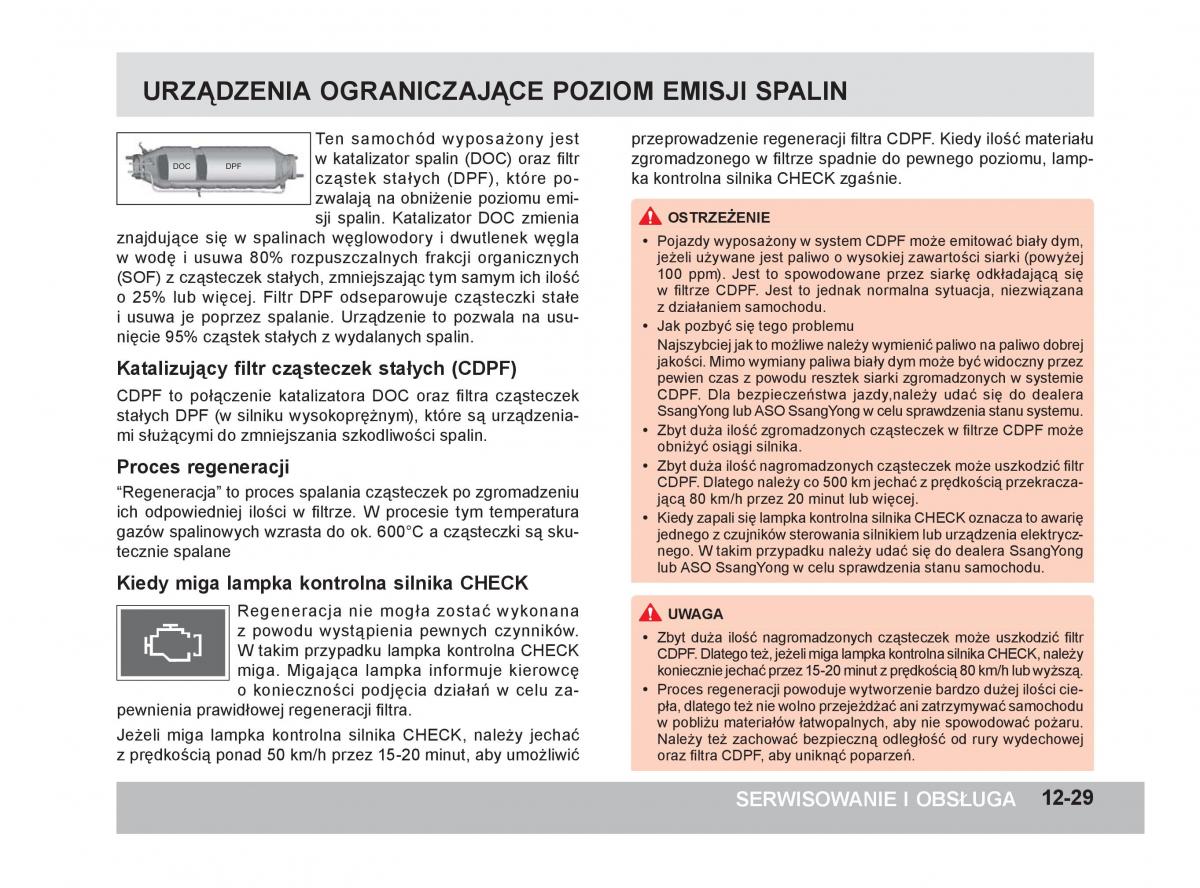 URZĄDZENIA OGRANICZAJĄCE POZIOM EMISJI SPALIN

DOC DPF

Ten samochód wyposażony jest w katalizator spalin (DOC) oraz filtr cząstek stałych (DPF), które pozwalają na obniżenie poziomu emisji spalin. Katalizator DOC zmienia znajdujące się w spalinach węglowodory i dwutlenek węgla w wodę i usuwa 80% rozpuszczalnych frakcji organicznych (SOF) z cząsteczek stałych, zmniejszając tym samym ich ilość o 25% lub więcej. Filtr DPF odseparowuje cząsteczki stałe i usuwa je poprzez spalanie. Urządzenie to pozwala na usunięcie 95% cząstek stałych z wydalanych spalin.

Katalizujący filtr cząsteczek stałych (CDPF)

CDPF to połączenie katalizatora DOC oraz filtra cząsteczek stałych DPF (w silniku wysokoprężnym), które są urządzeniami służącymi do zmniejszania szkodliwości spalin.

Proces regeneracji

“Regeneracja” to proces spalania cząsteczek po zgromadzeniu ich odpowiedniej ilości w filtrze. W procesie tym temperatura gazów spalinowych wzrasta do ok. 600°C a cząsteczki są skutecznie spalane

Kiedy miga lampka kontrolna silnika CHECK

Regeneracja nie mogła zostać wykonana z powodu wystąpienia pewnych czynników. W takim przypadku lampka kontrolna CHECK miga. Migająca lampka informuje kierowcę o konieczności podjęcia działań w celu zapewnienia prawidłowej regeneracji filtra.

Jeżeli miga lampka kontrolna silnika CHECK, należy jechać z prędkością ponad 50 km/h przez 15-20 minut, aby umożliwić przeprowadzenie regeneracji filtra CDPF. Kiedy ilość materiału zgromadzonego w filtrze spadnie do pewnego poziomu, lampka kontrolna silnika CHECK zgaśnie.

OSTRZEŻENIE

• Pojazdy wyposażony w system CDPF może emitować biały dym, jeżeli używane jest paliwo o wysokiej zawartości siarki (powyżej 100 ppm). Jest to spowodowane przez siarkę odkładającą się w filtrze CDPF. Jest to jednak normalna sytuacja, niezwiązana z działaniem samochodu.
• Jak pozbyć się tego problemu
Najszybciej jak to możliwe należy wymienić paliwo na paliwo dobrej jakości. Mimo wymiany paliwa biały dym może być widoczny przez pewien czas z powodu resztek siarki zgromadzonych w systemie CDPF. Dla bezpieczeństwa jazdy,należy udać się do dealera SsangYong lub ASO SsangYong w celu sprawdzenia stanu systemu.
• Zbyt duża ilość zgromadzonych cząsteczek w filtrze CDPF może obniżyć osiągi silnika.
• Zbyt duża ilość nagromadzonych cząsteczek może uszkodzić filtr CDPF. Dlatego należy co 500 km jechać z prędkością przekraczającą 80 km/h przez 20 minut lub więcej.
• Kiedy zapali się lampka kontrolna silnika CHECK oznacza to awarię jednego z czujników sterowania silnikiem lub urządzenia elektrycznego. W takim przypadku należy udać się do dealera SsangYong lub ASO SsangYong w celu sprawdzenia stanu samochodu.

UWAGA

• Zbyt duża ilość nagromadzonych cząsteczek może uszkodzić filtr CDPF. Dlatego też, jeżeli miga lampka kontrolna silnika CHECK, należy koniecznie jechać przez 15-20 minut z prędkością 80 km/h lub wyższą.
• Proces regeneracji powoduje wytworzenie bardzo dużej ilości ciepła, dlatego też nie wolno przejeżdżać ani zatrzymywać samochodu w pobliżu materiałów łatwopalnych, aby nie spowodować pożaru. Należy też zachować bezpieczną odległość od rury wydechowej oraz filtra CDPF, aby uniknąć poparzeń.

SERWISOWANIE I OBSŁUGA 12-29